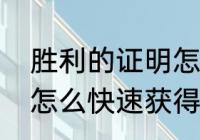 胜利的证明怎
怎么快速获得